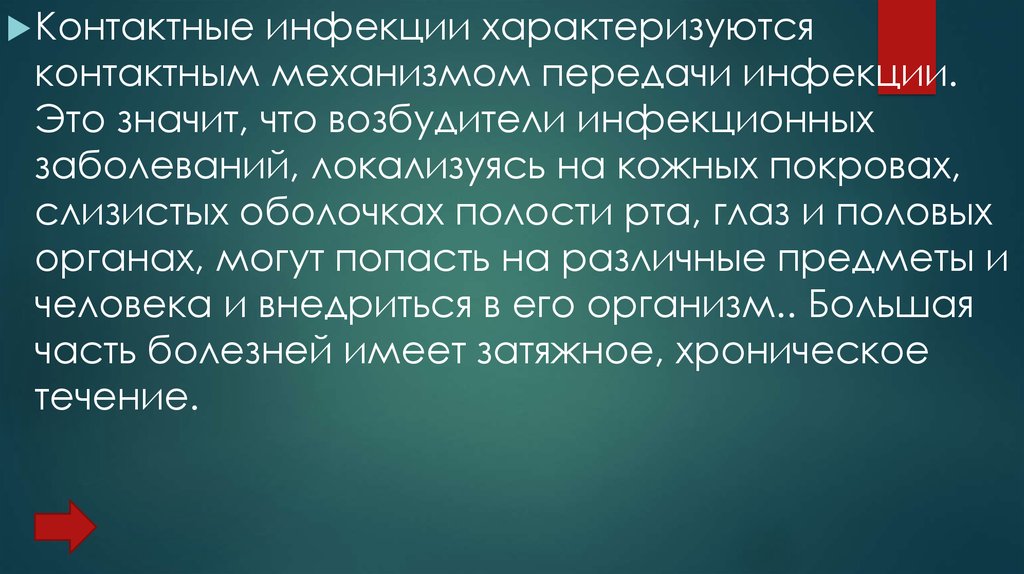 Контактные инфекции характеризуются контактным механизмом передачи инфекции. Это значит, что возбудители инфекционных заболеваний, локализуясь на кожных покровах, слизистых оболочках полости рта, глаз и половых органах, могут попасть на различные предметы и человека и внедриться в его организм.. Большая часть болезней имеет затяжное, хроническое течение.